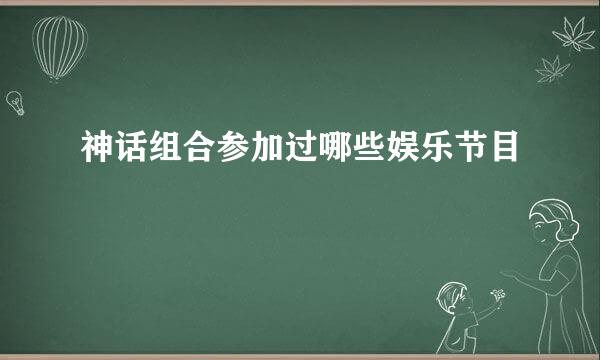 神话组合参加过哪些娱乐节目